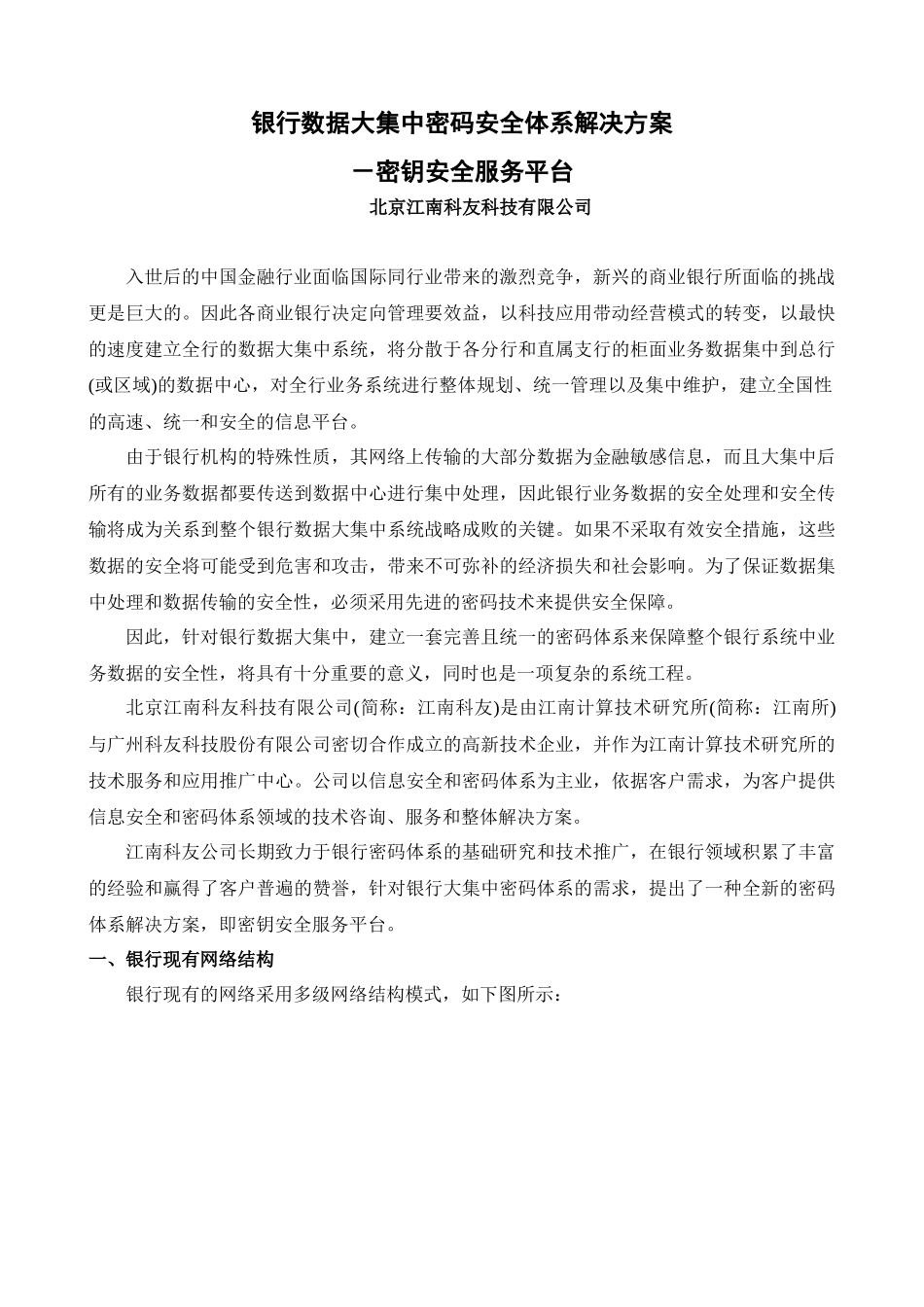 银行数据大集中密码安全体系解决方案

－密钥安全服务平台

北京江南科友科技有限公司

入世后的中国金融行业面临国际同行业带来的激烈竞争，新兴的商业银行所面临的挑战更是巨大的。因此各商业银行决定向管理要效益，以科技应用带动经营模式的转变，以最快的速度建立全行的数据大集中系统，将分散于各分行和直属支行的柜面业务数据集中到总行(或区域)的数据中心，对全行业务系统进行整体规划、统一管理以及集中维护，建立全国性的高速、统一和安全的信息平台。

由于银行机构的特殊性质，其网络上传输的大部分数据为金融敏感信息，而且大集中后所有的业务数据都要传送到数据中心进行集中处理，因此银行业务数据的安全处理和安全传输将成为关系到整个银行数据大集中系统战略成败的关键。如果不采取有效安全措施，这些数据的安全将可能受到危害和攻击，带来不可弥补的经济损失和社会影响。为了保证数据集中处理和数据传输的安全性，必须采用先进的密码技术来提供安全保障。

因此，针对银行数据大集中，建立一套完善且统一的密码体系来保障整个银行系统中业务数据的安全性，将具有十分重要的意义，同时也是一项复杂的系统工程。

北京江南科友科技有限公司(简称：江南科友)是由江南计算技术研究所(简称：江南所)与广州科友科技股份有限公司密切合作成立的高新技术企业，并作为江南计算技术研究所的技术服务和应用推广中心。公司以信息安全和密码体系为主业，依据客户需求，为客户提供信息安全和密码体系领域的技术咨询、服务和整体解决方案。

江南科友公司长期致力于银行密码体系的基础研究和技术推广，在银行领域积累了丰富的经验和赢得了客户普遍的赞誉，针对银行大集中密码体系的需求，提出了一种全新的密码体系解决方案，即密钥安全服务平台。

一、银行现有网络结构

银行现有的网络采用多级网络结构模式，如下图所示：